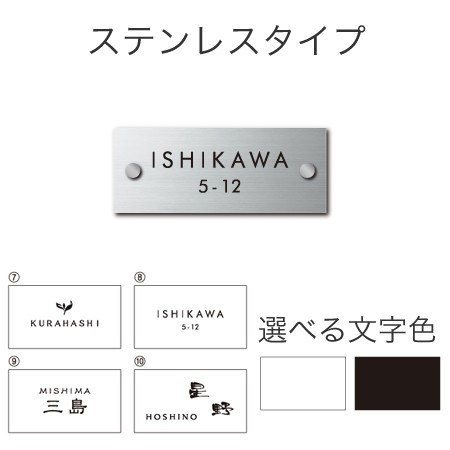 ステンレスタイプ

ISHIKAWA
5-12

⑦
KURAHASHI

⑧
ISHIKAWA
5-12

⑨
MISHIMA
三島

⑩
星野
HOSHINO

選べる文字色